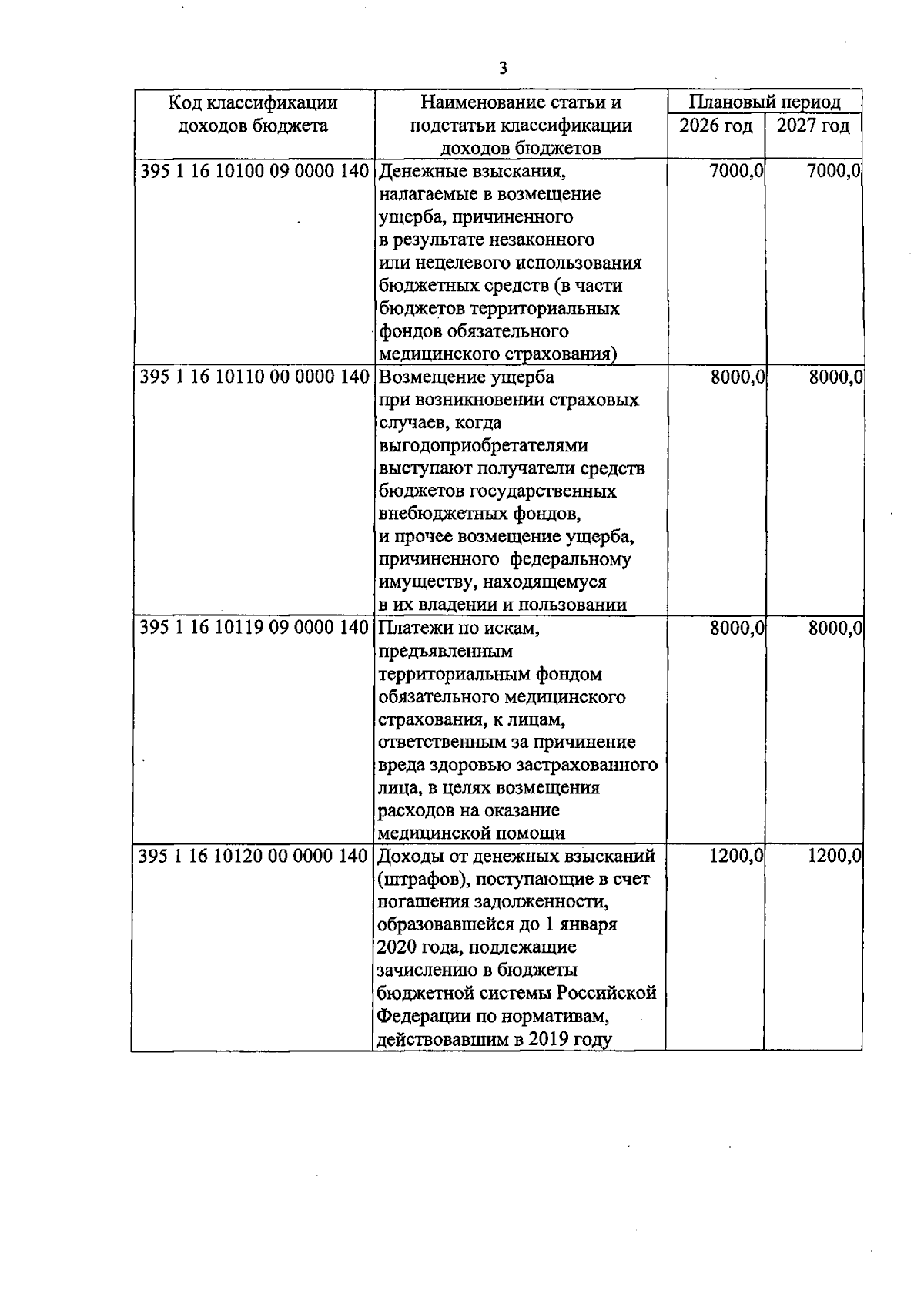 3

| Код классификации доходов бюджета | Наименование статьи и подстатьи классификации доходов бюджетов | Плановый период 2026 год | Плановый период 2027 год |
|---|---|---|---|
| 395 1 16 10100 09 0000 140 | Денежные взыскания, налагаемые в возмещение ущерба, причиненного в результате незаконного или нецелевого использования бюджетных средств (в части бюджетов территориальных фондов обязательного медицинского страхования) | 7000,0 | 7000,0 |
| 395 1 16 10110 00 0000 140 | Возмещение ущерба при возникновении страховых случаев, когда выгодоприобретателями выступают получатели средств бюджетов государственных внебюджетных фондов, и прочее возмещение ущерба, причиненного федеральному имуществу, находящемуся в их владении и пользовании | 8000,0 | 8000,0 |
| 395 1 16 10119 09 0000 140 | Платежи по искам, предъявленным территориальным фондом обязательного медицинского страхования, к лицам, ответственным за причинение вреда здоровью застрахованного лица, в целях возмещения расходов на оказание медицинской помощи | 8000,0 | 8000,0 |
| 395 1 16 10120 00 0000 140 | Доходы от денежных взысканий (штрафов), поступающие в счет погашения задолженности, образовавшейся до 1 января 2020 года, подлежащие зачислению в бюджеты бюджетной системы Российской Федерации по нормативам, действовавшим в 2019 году | 1200,0 | 1200,0 |